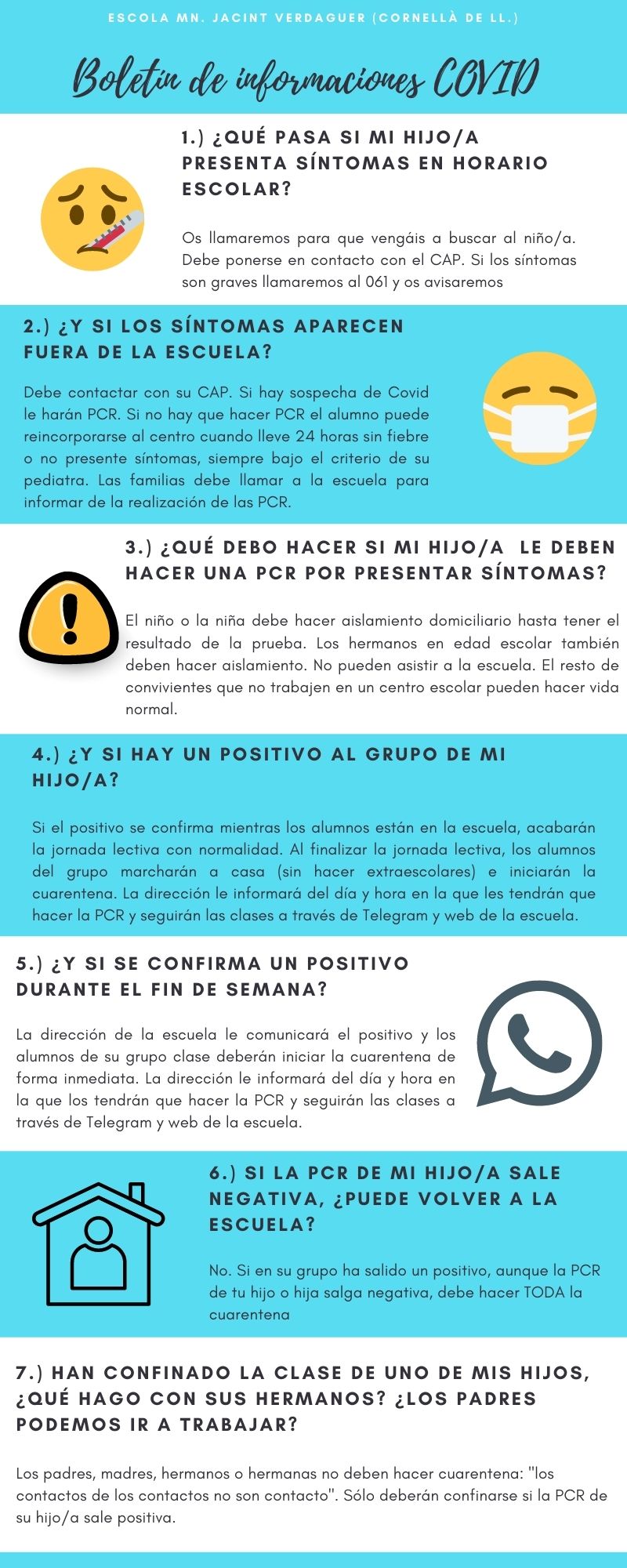 ESCOLA MN. JACINT VERDAGUER (CORNELLÀ DE LL.)

Boletín de informaciones COVID

1.) ¿QUÉ PASA SI MI HIJO/A PRESENTA SÍNTOMAS EN HORARIO ESCOLAR?

Os llamaremos para que vengáis a buscar al niño/a. Debe ponerse en contacto con el CAP. Si los síntomas son graves llamaremos al 061 y os avisaremos

2.) ¿Y SI LOS SÍNTOMAS APARECEN FUERA DE LA ESCUELA?

Debe contactar con su CAP. Si hay sospecha de Covid le harán PCR. Si no hay que hacer PCR el alumno puede reincorporarse al centro cuando lleve 24 horas sin fiebre o no presente síntomas, siempre bajo el criterio de su pediatra. Las familias debe llamar a la escuela para informar de la realización de las PCR.

3.) ¿QUÉ DEBO HACER SI MI HIJO/A LE DEBEN HACER UNA PCR POR PRESENTAR SÍNTOMAS?

El niño o la niña debe hacer aislamiento domiciliario hasta tener el resultado de la prueba. Los hermanos en edad escolar también deben hacer aislamiento. No pueden asistir a la escuela. El resto de convivientes que no trabajen en un centro escolar pueden hacer vida normal.

4.) ¿Y SI HAY UN POSITIVO AL GRUPO DE MI HIJO/A?

Si el positivo se confirma mientras los alumnos están en la escuela, acabarán la jornada lectiva con normalidad. Al finalizar la jornada lectiva, los alumnos del grupo marcharán a casa (sin hacer extraescolares) e iniciarán la cuarentena. La dirección le informará del día y hora en la que les tendrán que hacer la PCR y seguirán las clases a través de Telegram y web de la escuela.

5.) ¿Y SI SE CONFIRMA UN POSITIVO DURANTE EL FIN DE SEMANA?

La dirección de la escuela le comunicará el positivo y los alumnos de su grupo clase deberán iniciar la cuarentena de forma inmediata. La dirección le informará del día y hora en la que los tendrán que hacer la PCR y seguirán las clases a través de Telegram y web de la escuela.

6.) SI LA PCR DE MI HIJO/A SALE NEGATIVA, ¿PUEDE VOLVER A LA ESCUELA?

No. Si en su grupo ha salido un positivo, aunque la PCR de tu hijo o hija salga negativa, debe hacer TODA la cuarentena

7.) HAN CONFINADO LA CLASE DE UNO DE MIS HIJOS, ¿QUÉ HAGO CON SUS HERMANOS? ¿LOS PADRES PODEMOS IR A TRABAJAR?

Los padres, madres, hermanos o hermanas no deben hacer cuarentena: "los contactos de los contactos no son contacto". Sólo deberán confinarse si la PCR de su hijo/a sale positiva.